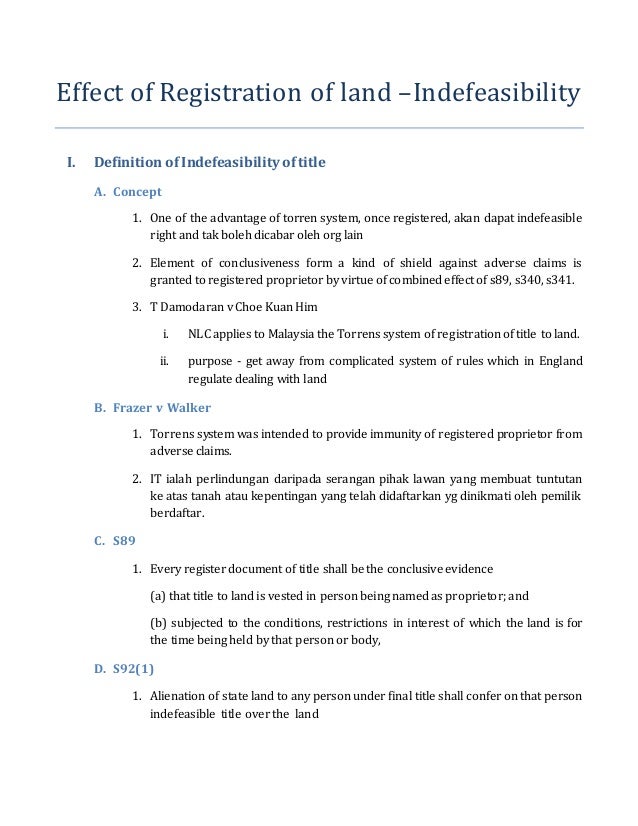 Effect of Registration of land –Indefeasibility

I. Definition of Indefeasibility of title

A. Concept

1. One of the advantage of torren system, once registered, akan dapat indefeasible right and tak boleh dicabar oleh org lain

2. Element of conclusiveness form a kind of shield against adverse claims is granted to registered proprietor by virtue of combined effect of s89, s340, s341.

3. T Damodaran v Choe Kuan Him

i. NLC applies to Malaysia the Torrens system of registration of title to land.

ii. purpose - get away from complicated system of rules which in England regulate dealing with land

B. Frazer v Walker

1. Torrens system was intended to provide immunity of registered proprietor from adverse claims.

2. IT ialah perlindungan daripada serangan pihak lawan yang membuat tuntutan ke atas tanah atau kepentingan yang telah didaftarkan yg dinikmati oleh pemilik berdaftar.

C. S89

1. Every register document of title shall be the conclusive evidence

(a) that title to land is vested in person being named as proprietor; and

(b) subjected to the conditions, restrictions in interest of which the land is for the time being held by that person or body,

D. S92(1)

1. Alienation of state land to any person under final title shall confer on that person indefeasible title over the land